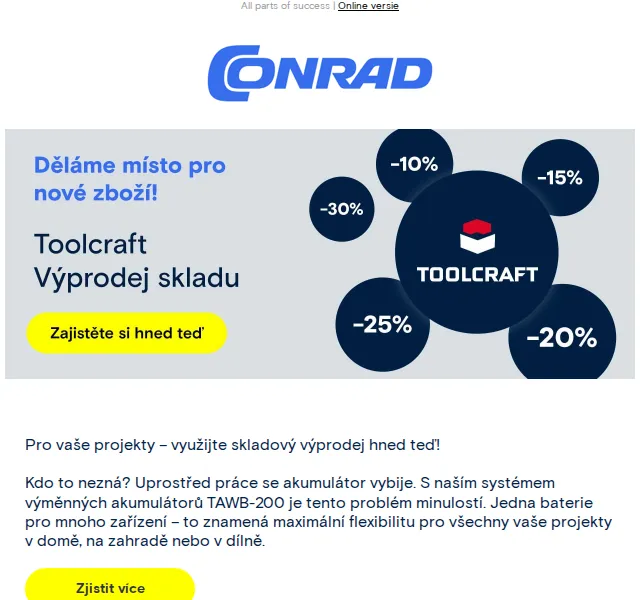 All parts of success | Online versie

CONRAD

Děláme místo pro nové zboží!

Toolcraft
Výprodej skladu

Zajistěte si hned teď

-10%

-15%

-30%

TOOLCRAFT

-25%

-20%

Pro vaše projekty – využijte skladový výprodej hned teď!

Kdo to nezná? Uprostřed práce se akumulátor vybije. S naším systémem výměnných akumulátorů TAWB-200 je tento problém minulostí. Jedna baterie pro mnoho zařízení – to znamená maximální flexibilitu pro všechny vaše projekty v domě, na zahradě nebo v dílně.

Zjistit více